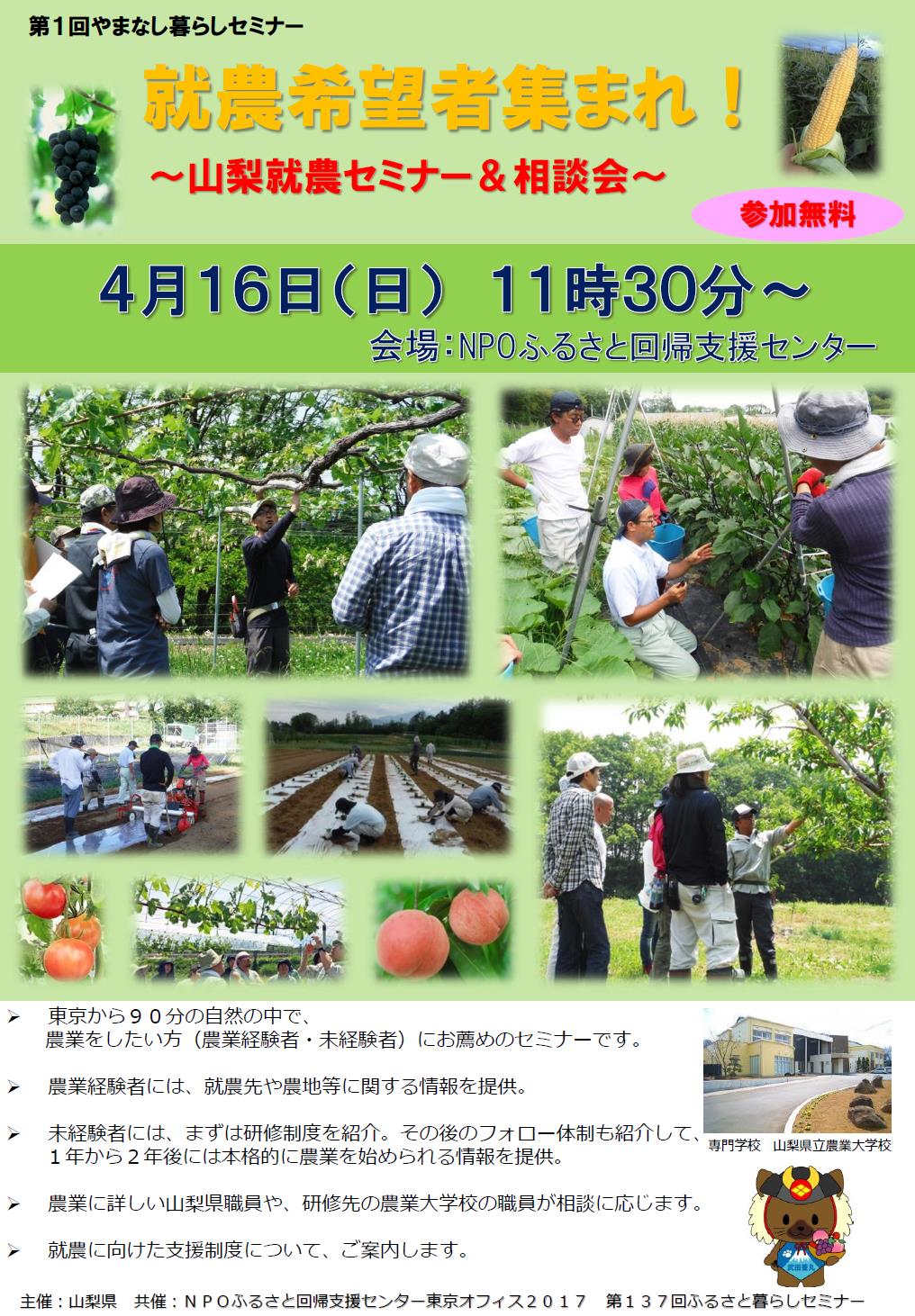 第１回やまなし暮らしセミナー

就農希望者集まれ！

～山梨就農セミナー＆相談会～

参加無料

４月16日（日） 11時30分～

会場：NPOふるさと回帰支援センター

➢ 東京から９０分の自然の中で、農業をしたい方（農業経験者・未経験者）にお薦めのセミナーです。

➢ 農業経験者には、就農先や農地等に関する情報を提供。

➢ 未経験者には、まずは研修制度を紹介。その後のフォロー体制も紹介して、１年から２年後には本格的に農業を始められる情報を提供。

➢ 農業に詳しい山梨県職員や、研修先の農業大学校の職員が相談に応じます。

➢ 就農に向けた支援制度について、ご案内します。

専門学校　山梨県立農業大学校

武田菱丸

主催：山梨県　共催：ＮＰＯふるさと回帰支援センター東京オフィス２０１７　第１３７回ふるさと暮らしセミナー